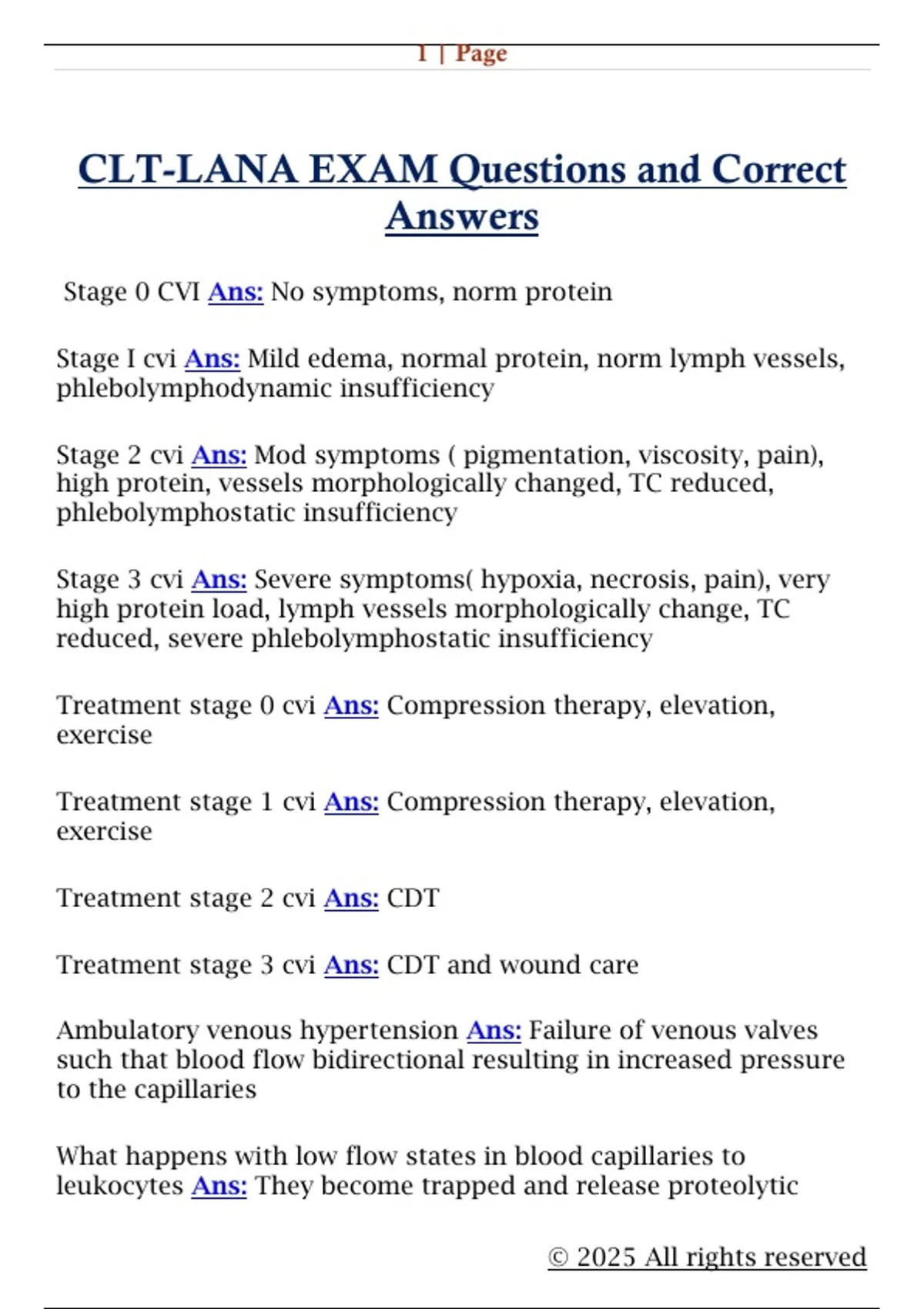 1 | Page

CLT-LANA EXAM Questions and Correct Answers

Stage 0 CVI Ans: No symptoms, norm protein

Stage I cvi Ans: Mild edema, normal protein, norm lymph vessels, phlebolymphodynamic insufficiency

Stage 2 cvi Ans: Mod symptoms ( pigmentation, viscosity, pain), high protein, vessels morphologically changed, TC reduced, phlebolymphostatic insufficiency

Stage 3 cvi Ans: Severe symptoms( hypoxia, necrosis, pain), very high protein load, lymph vessels morphologically change, TC reduced, severe phlebolymphostatic insufficiency

Treatment stage 0 cvi Ans: Compression therapy, elevation, exercise

Treatment stage 1 cvi Ans: Compression therapy, elevation, exercise

Treatment stage 2 cvi Ans: CDT

Treatment stage 3 cvi Ans: CDT and wound care

Ambulatory venous hypertension Ans: Failure of venous valves such that blood flow bidirectional resulting in increased pressure to the capillaries

What happens with low flow states in blood capillaries to leukocytes Ans: They become trapped and release proteolytic

© 2025 All rights reserved